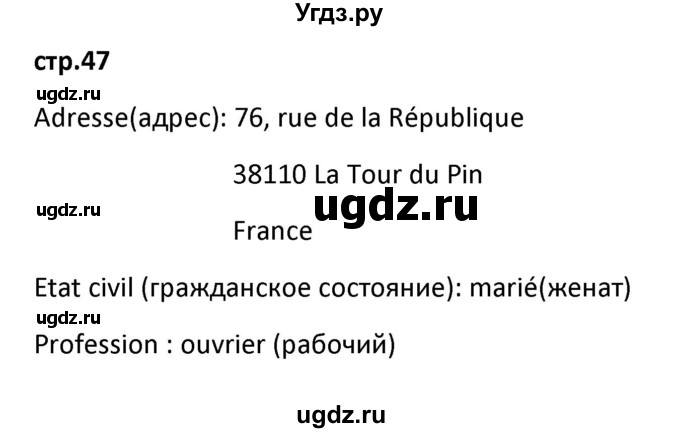 Угдз.ру

стр.47

ugdz.ru

Adresse(адрес): 76, rue de la République

38110 La Tour du Pin

ugdz.ru ugdz.ru

France

Etat civil (гражданское состояние): marié(женат)

ugdz.ru

Profession : ouvrier (рабочий)

ugdz.ru